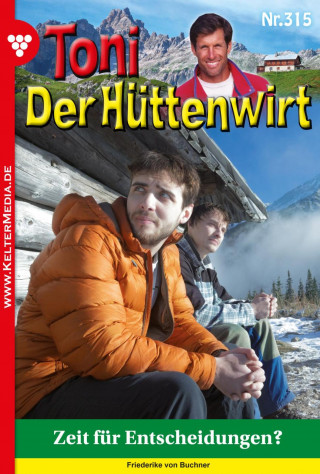 Nr.315

Toni
Der Hüttenwirt

WWW.KELTERMEDIA.DE

Zeit für Entscheidungen?

Friederike von Buchner